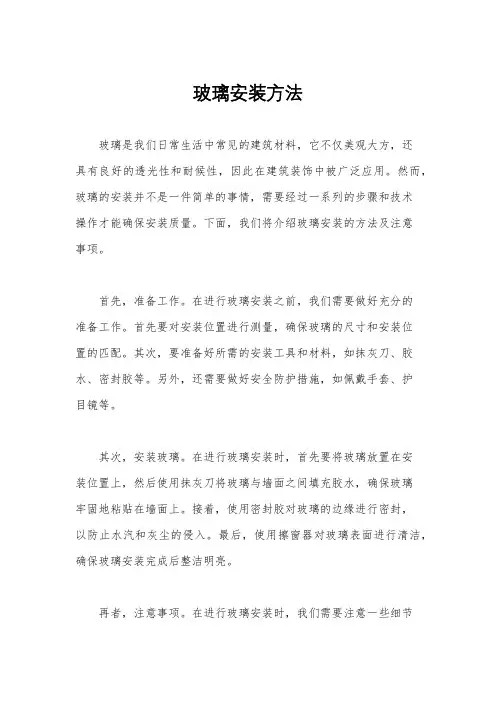 玻璃安装方法

玻璃是我们日常生活中常见的建筑材料，它不仅美观大方，还具有良好的透光性和耐候性，因此在建筑装饰中被广泛应用。然而，玻璃的安装并不是一件简单的事情，需要经过一系列的步骤和技术操作才能确保安装质量。下面，我们将介绍玻璃安装的方法及注意事项。

首先，准备工作。在进行玻璃安装之前，我们需要做好充分的准备工作。首先要对安装位置进行测量，确保玻璃的尺寸和安装位置的匹配。其次，要准备好所需的安装工具和材料，如抹灰刀、胶水、密封胶等。另外，还需要做好安全防护措施，如佩戴手套、护目镜等。

其次，安装玻璃。在进行玻璃安装时，首先要将玻璃放置在安装位置上，然后使用抹灰刀将玻璃与墙面之间填充胶水，确保玻璃牢固地粘贴在墙面上。接着，使用密封胶对玻璃的边缘进行密封，以防止水汽和灰尘的侵入。最后，使用擦窗器对玻璃表面进行清洁，确保玻璃安装完成后整洁明亮。

再者，注意事项。在进行玻璃安装时，我们需要注意一些细节